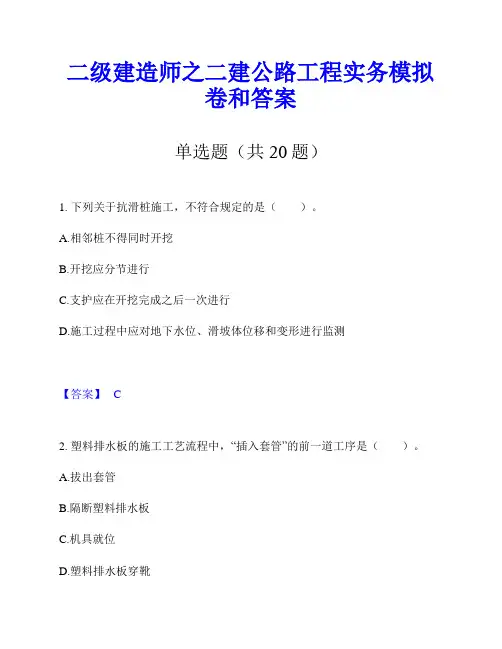 二级建造师之二建公路工程实务模拟卷和答案

单选题（共 20 题）

1. 下列关于抗滑桩施工，不符合规定的是（　　）。

A.相邻桩不得同时开挖

B.开挖应分节进行

C.支护应在开挖完成之后一次进行

D.施工过程中应对地下水位、滑坡体位移和变形进行监测

【答案】 C

2. 塑料排水板的施工工艺流程中，“插入套管”的前一道工序是（　　）。

A.拔出套管

B.隔断塑料排水板

C.机具就位

D.塑料排水板穿靴